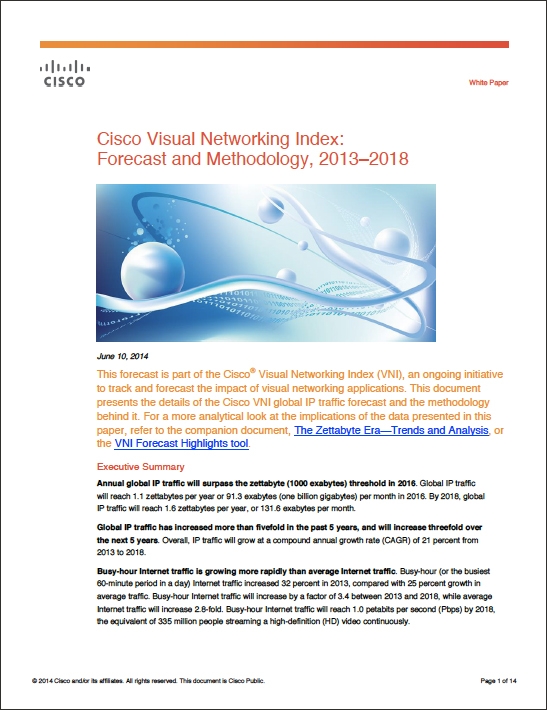 CISCO

White Paper

Cisco Visual Networking Index: Forecast and Methodology, 2013–2018

June 10, 2014

This forecast is part of the Cisco® Visual Networking Index (VNI), an ongoing initiative to track and forecast the impact of visual networking applications. This document presents the details of the Cisco VNI global IP traffic forecast and the methodology behind it. For a more analytical look at the implications of the data presented in this paper, refer to the companion document, The Zettabyte Era—Trends and Analysis, or the VNI Forecast Highlights tool.

Executive Summary

Annual global IP traffic will surpass the zettabyte (1000 exabytes) threshold in 2016. Global IP traffic will reach 1.1 zettabytes per year or 91.3 exabytes (one billion gigabytes) per month in 2016. By 2018, global IP traffic will reach 1.6 zettabytes per year, or 131.6 exabytes per month.

Global IP traffic has increased more than fivefold in the past 5 years, and will increase threefold over the next 5 years. Overall, IP traffic will grow at a compound annual growth rate (CAGR) of 21 percent from 2013 to 2018.

Busy-hour Internet traffic is growing more rapidly than average Internet traffic. Busy-hour (or the busiest 60-minute period in a day) Internet traffic increased 32 percent in 2013, compared with 25 percent growth in average traffic. Busy-hour Internet traffic will increase by a factor of 3.4 between 2013 and 2018, while average Internet traffic will increase 2.8-fold. Busy-hour Internet traffic will reach 1.0 petabits per second (Pbps) by 2018, the equivalent of 335 million people streaming a high-definition (HD) video continuously.

© 2014 Cisco and/or its affiliates. All rights reserved. This document is Cisco Public.

Page 1 of 14